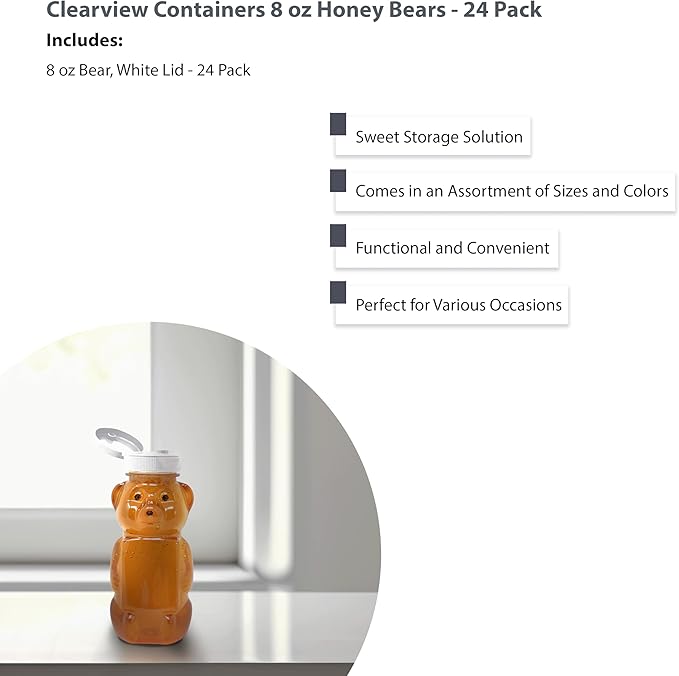 Clearview Containers 8 oz Honey Bears - 24 Pack

Includes:

8 oz Bear, White Lid - 24 Pack

Sweet Storage Solution

Comes in an Assortment of Sizes and Colors

Functional and Convenient

Perfect for Various Occasions